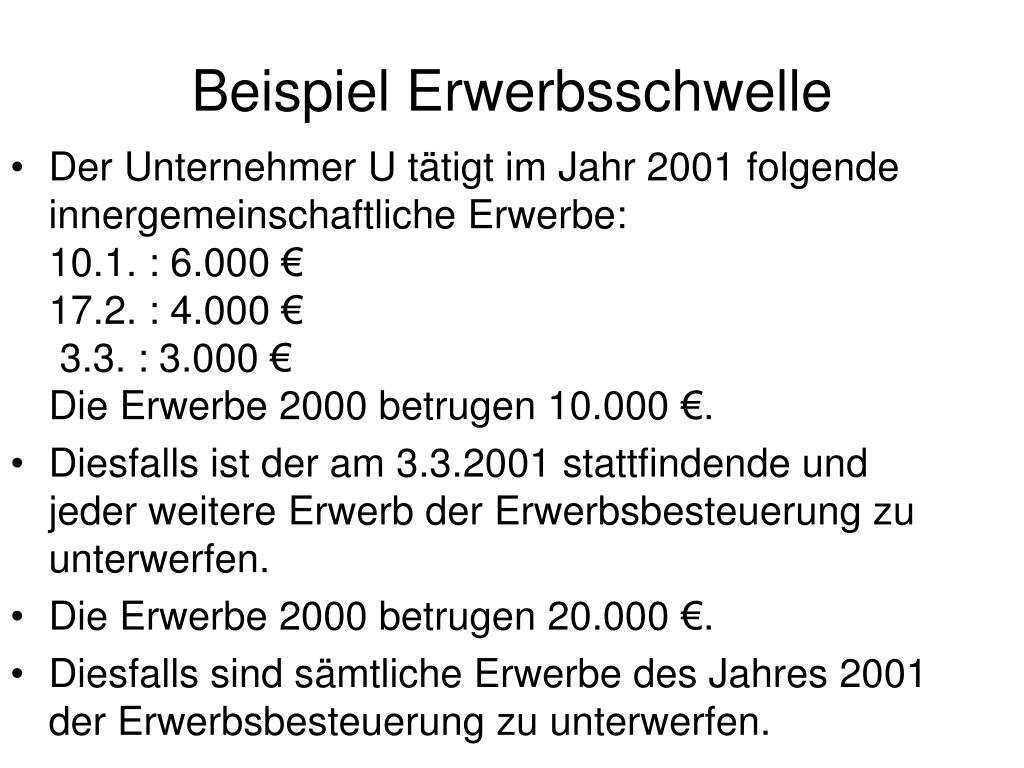 Beispiel Erwerbsschwelle

• Der Unternehmer U tätigt im Jahr 2001 folgende innergemeinschaftliche Erwerbe:
10.1. : 6.000 €
17.2. : 4.000 €
3.3. : 3.000 €
Die Erwerbe 2000 betrugen 10.000 €.

• Diesfalls ist der am 3.3.2001 stattfindende und jeder weitere Erwerb der Erwerbsbesteuerung zu unterwerfen.

• Die Erwerbe 2000 betrugen 20.000 €.

• Diesfalls sind sämtliche Erwerbe des Jahres 2001 der Erwerbsbesteuerung zu unterwerfen.